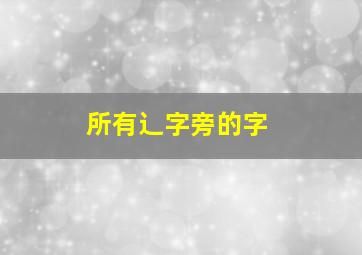 所有辶字旁的字